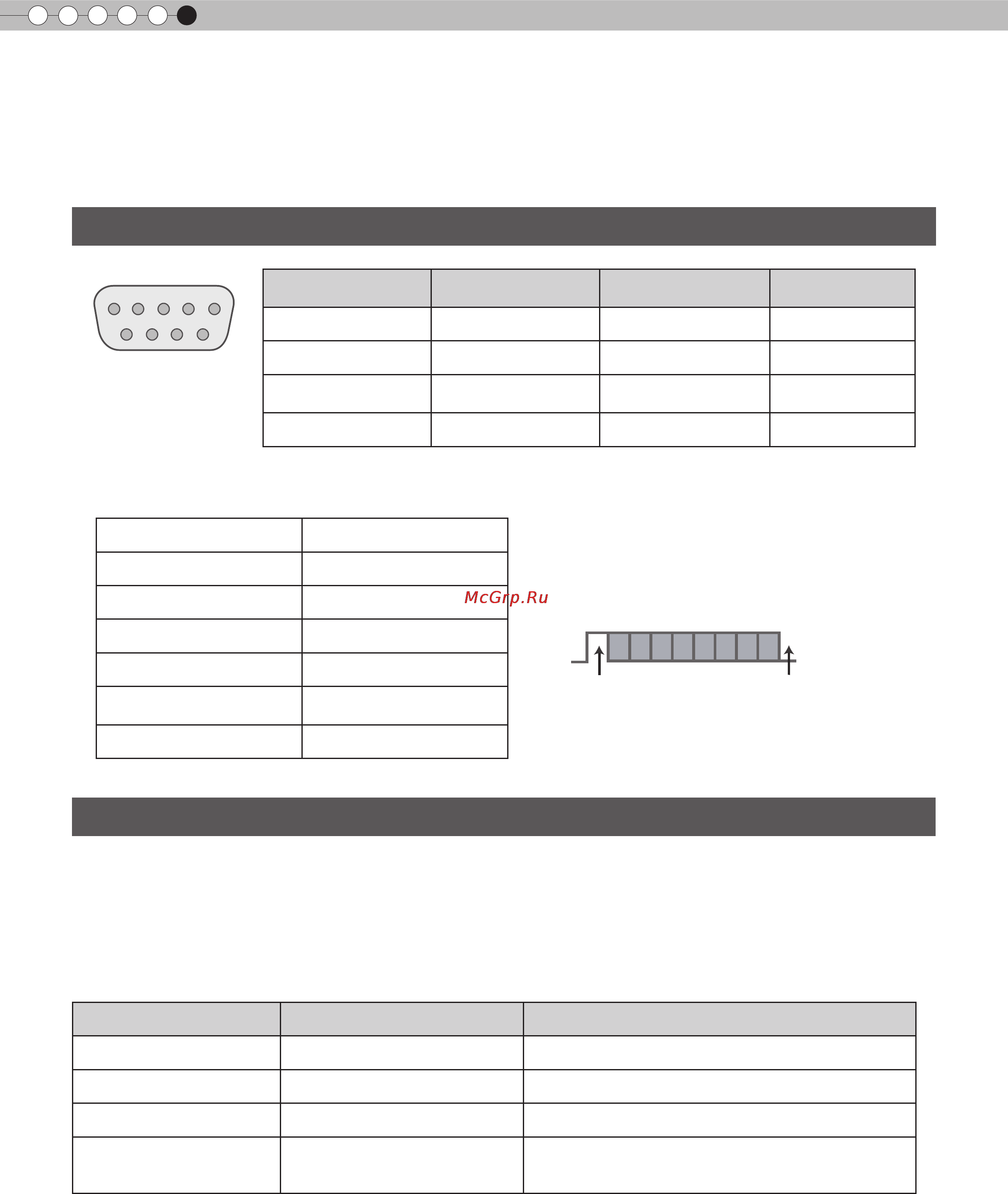 McGrp.Ru